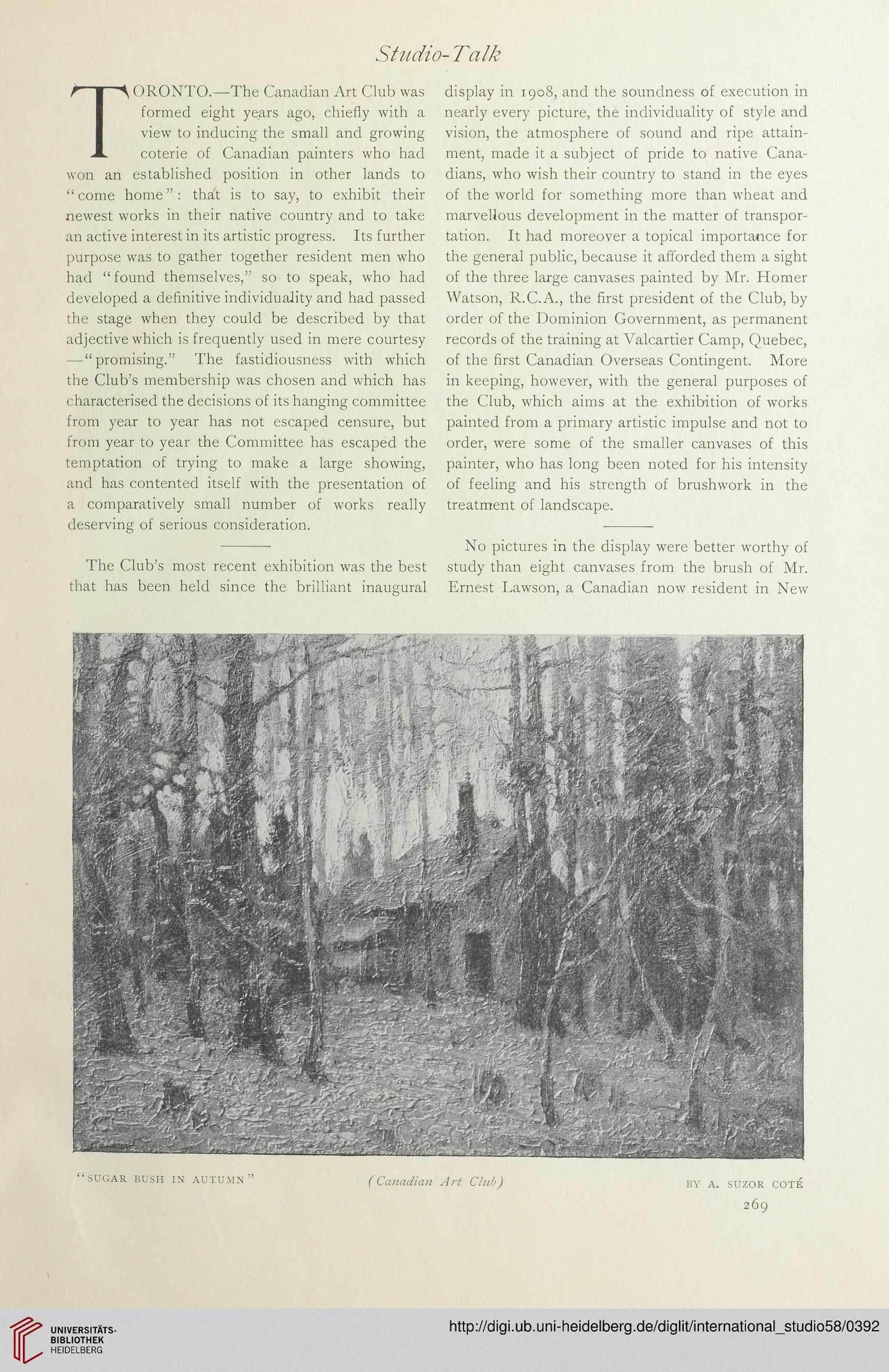 Studio-Talk

TORONTO.—The Canadian Art Club was formed eight years ago, chiefly with a view to inducing the small and growing coterie of Canadian painters who had won an established position in other lands to "come home": that is to say, to exhibit their newest works in their native country and to take an active interest in its artistic progress. Its further purpose was to gather together resident men who had "found themselves," so to speak, who had developed a definitive individuality and had passed the stage when they could be described by that adjective which is frequently used in mere courtesy —"promising." The fastidiousness with which the Club's membership was chosen and which has characterised the decisions of its hanging committee from year to year has not escaped censure, but from year to year the Committee has escaped the temptation of trying to make a large showing, and has contented itself with the presentation of a comparatively small number of works really deserving of serious consideration.

The Club's most recent exhibition was the best that has been held since the brilliant inaugural display in 1908, and the soundness of execution in nearly every picture, the individuality of style and vision, the atmosphere of sound and ripe attainment, made it a subject of pride to native Canadians, who wish their country to stand in the eyes of the world for something more than wheat and marvellous development in the matter of transportation. It had moreover a topical importance for the general public, because it afforded them a sight of the three large canvases painted by Mr. Homer Watson, R.C.A., the first president of the Club, by order of the Dominion Government, as permanent records of the training at Valcartier Camp, Quebec, of the first Canadian Overseas Contingent. More in keeping, however, with the general purposes of the Club, which aims at the exhibition of works painted from a primary artistic impulse and not to order, were some of the smaller canvases of this painter, who has long been noted for his intensity of feeling and his strength of brushwork in the treatment of landscape.

No pictures in the display were better worthy of study than eight canvases from the brush of Mr. Ernest Lawson, a Canadian now resident in New

"SUGAR BUSH IN AUTUMN" (Canadian Art Club) BY A. SUZOR COTÉ

269

UNIVERSITÄTS-BIBLIOTHEK HEIDELBERG

http://digi.ub.uni-heidelberg.de/diglit/international_studio58/0392